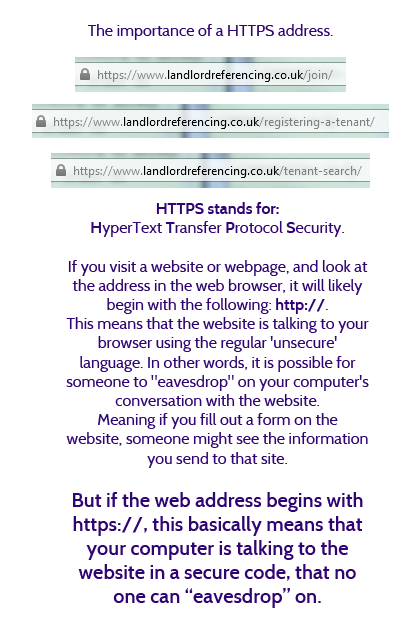 The importance of a HTTPS address.

https://www.landlordreferencing.co.uk/join/

https://www.landlordreferencing.co.uk/registering-a-tenant/

https://www.landlordreferencing.co.uk/tenant-search/

HTTPS stands for:
HyperText Transfer Protocol Security.

If you visit a website or webpage, and look at the address in the web browser, it will likely begin with the following: http://.
This means that the website is talking to your browser using the regular 'unsecure' language. In other words, it is possible for someone to "eavesdrop" on your computer's conversation with the website.
Meaning if you fill out a form on the website, someone might see the information you send to that site.

But if the web address begins with https://, this basically means that your computer is talking to the website in a secure code, that no one can “eavesdrop” on.